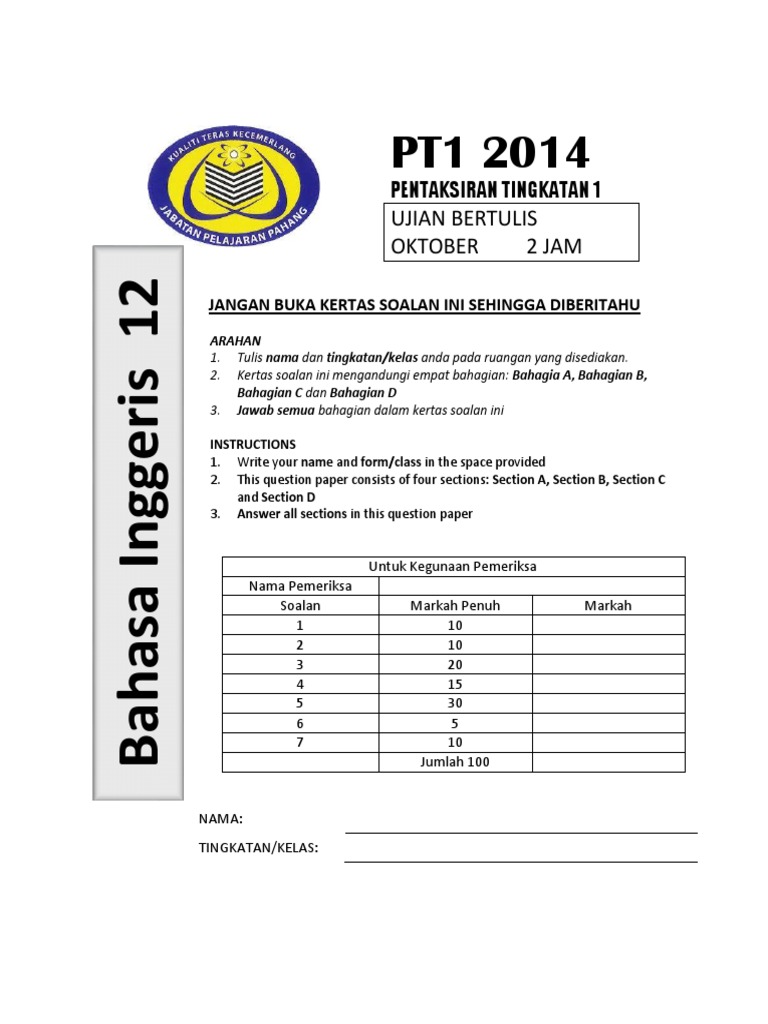 KUALITI TERAS KECEMERLANG
JABATAN PELAJARAN PAHANG

PT1 2014
PENTAKSIRAN TINGKATAN 1

UJIAN BERTULIS
OKTOBER 2 JAM

Bahasa Inggeris 12

JANGAN BUKA KERTAS SOALAN INI SEHINGGA DIBERITAHU

ARAHAN
1. Tulis nama dan tingkatan/kelas anda pada ruangan yang disediakan.
2. Kertas soalan ini mengandungi empat bahagian: Bahagia A, Bahagian B, Bahagian C dan Bahagian D
3. Jawab semua bahagian dalam kertas soalan ini

INSTRUCTIONS
1. Write your name and form/class in the space provided
2. This question paper consists of four sections: Section A, Section B, Section C and Section D
3. Answer all sections in this question paper

| Untuk Kegunaan Pemeriksa | | |
|---|---|---|
| Nama Pemeriksa | | |
| Soalan | Markah Penuh | Markah |
| 1 | 10 | |
| 2 | 10 | |
| 3 | 20 | |
| 4 | 15 | |
| 5 | 30 | |
| 6 | 5 | |
| 7 | 10 | |
| | Jumlah 100 | |

NAMA:

TINGKATAN/KELAS: